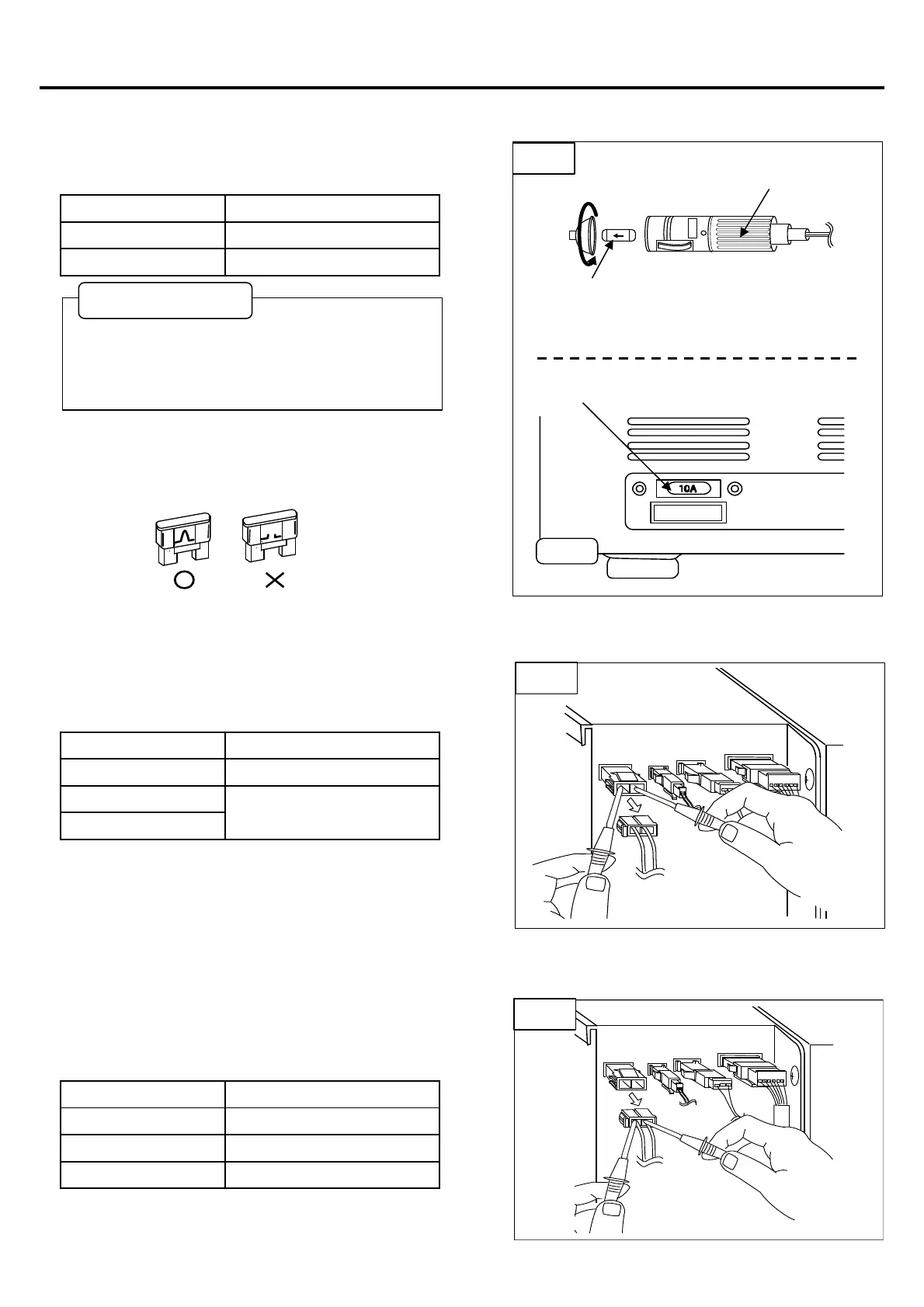 10A